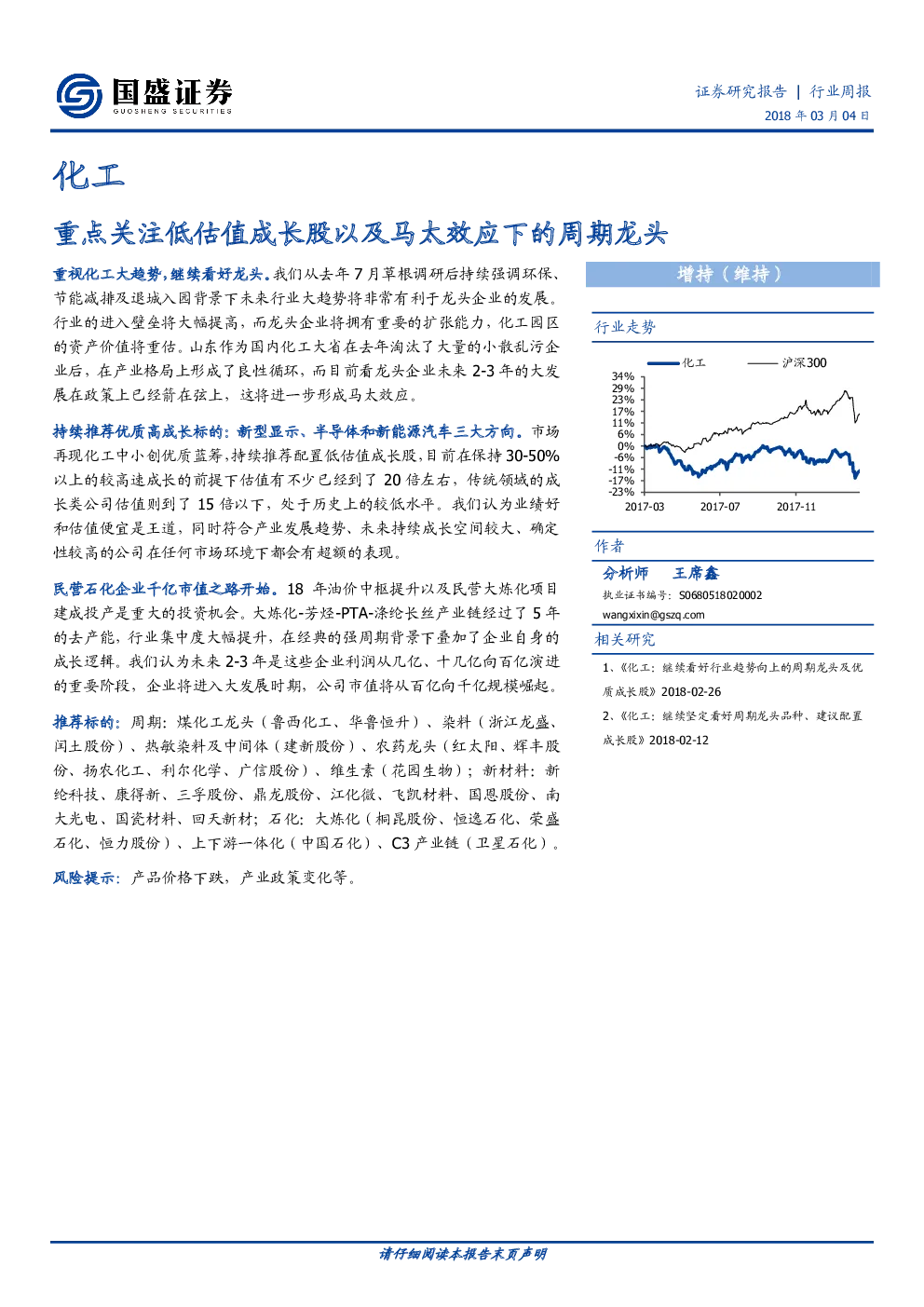 国盛证券
GUOSHENG SECURITIES

证券研究报告 | 行业周报
2018 年 03 月 04 日

化工

重点关注低估值成长股以及马太效应下的周期龙头

重视化工大趋势，继续看好龙头。我们从去年 7 月草根调研后持续强调环保、节能减排及退城入园背景下未来行业大趋势将非常有利于龙头企业的发展。行业的进入壁垒将大幅提高，而龙头企业将拥有重要的扩张能力，化工园区的资产价值将重估。山东作为国内化工大省在去年淘汰了大量的小散乱污企业后，在产业格局上形成了良性循环，而目前看龙头企业未来 2-3 年的大发展在政策上已经箭在弦上，这将进一步形成马太效应。

持续推荐优质高成长标的：新型显示、半导体和新能源汽车三大方向。市场再现化工中小创优质蓝筹，持续推荐配置低估值成长股，目前在保持 30-50%以上的较高速成长的前提下估值有不少已经到了 20 倍左右，传统领域的成长类公司估值则到了 15 倍以下，处于历史上的较低水平。我们认为业绩好和估值便宜是王道，同时符合产业发展趋势、未来持续成长空间较大、确定性较高的公司在任何市场环境下都会有超额的表现。

民营石化企业千亿市值之路开始。18 年油价中枢提升以及民营大炼化项目建成投产是重大的投资机会。大炼化-芳烃-PTA-涤纶长丝产业链经过了 5 年的去产能，行业集中度大幅提升，在经典的强周期背景下叠加了企业自身的成长逻辑。我们认为未来 2-3 年是这些企业利润从几亿、十几亿向百亿演进的重要阶段，企业将进入大发展时期，公司市值将从百亿向千亿规模崛起。

推荐标的：周期：煤化工龙头（鲁西化工、华鲁恒升）、染料（浙江龙盛、闰土股份）、热敏染料及中间体（建新股份）、农药龙头（红太阳、辉丰股份、扬农化工、利尔化学、广信股份）、维生素（花园生物）；新材料：新纶科技、康得新、三孚股份、鼎龙股份、江化微、飞凯材料、国恩股份、南大光电、国瓷材料、回天新材；石化：大炼化（桐昆股份、恒逸石化、荣盛石化、恒力股份）、上下游一体化（中国石化）、C3 产业链（卫星石化）。

风险提示：产品价格下跌，产业政策变化等。

增持（维持）

行业走势

化工 沪深300
34%
29%
23%
17%
11%
6%
0%
-6%
-11%
-17%
-23%
2017-03 2017-07 2017-11

作者

分析师 王席鑫
执业证书编号：S0680518020002
wangxixin@gszq.com

相关研究

1、《化工：继续看好行业趋势向上的周期龙头及优质成长股》2018-02-26
2、《化工：继续坚定看好周期龙头品种、建议配置成长股》2018-02-12

请仔细阅读本报告末页声明